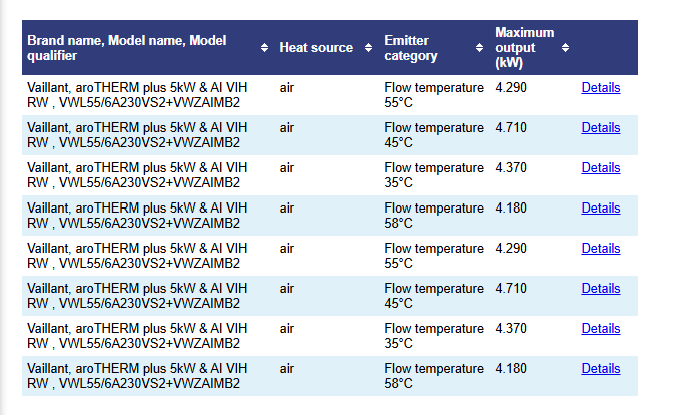 | Brand name, Model name, Model qualifier | Heat source | Emitter category | Maximum output (kW) | |
|---|---|---|---|---|
| Vaillant, aroTHERM plus 5kW & AI VIH RW , VWL55/6A230VS2+VWZAIMB2 | air | Flow temperature 55°C | 4.290 | Details |
| Vaillant, aroTHERM plus 5kW & AI VIH RW , VWL55/6A230VS2+VWZAIMB2 | air | Flow temperature 45°C | 4.710 | Details |
| Vaillant, aroTHERM plus 5kW & AI VIH RW , VWL55/6A230VS2+VWZAIMB2 | air | Flow temperature 35°C | 4.370 | Details |
| Vaillant, aroTHERM plus 5kW & AI VIH RW , VWL55/6A230VS2+VWZAIMB2 | air | Flow temperature 58°C | 4.180 | Details |
| Vaillant, aroTHERM plus 5kW & AI VIH RW , VWL55/6A230VS2+VWZAIMB2 | air | Flow temperature 55°C | 4.290 | Details |
| Vaillant, aroTHERM plus 5kW & AI VIH RW , VWL55/6A230VS2+VWZAIMB2 | air | Flow temperature 45°C | 4.710 | Details |
| Vaillant, aroTHERM plus 5kW & AI VIH RW , VWL55/6A230VS2+VWZAIMB2 | air | Flow temperature 35°C | 4.370 | Details |
| Vaillant, aroTHERM plus 5kW & AI VIH RW , VWL55/6A230VS2+VWZAIMB2 | air | Flow temperature 58°C | 4.180 | Details |